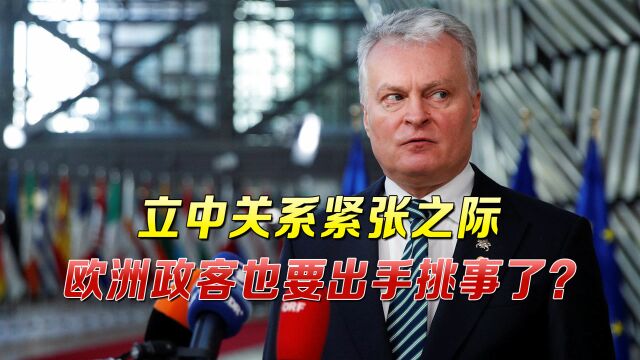 立中关系紧张之际
欧洲政客也要出手挑事了?

ORF